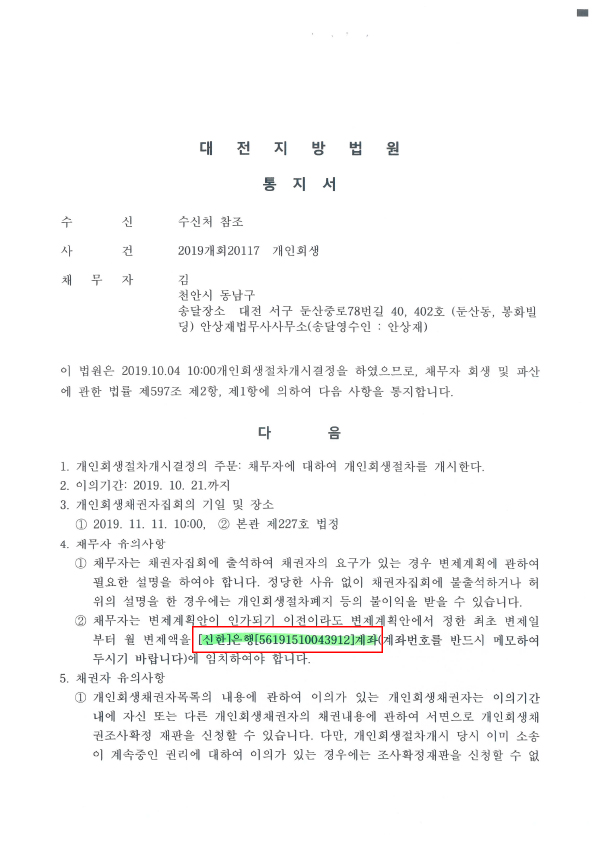 대 전 지 방 법 원

통 지 서

수 신 수신처 참조

사 건 2019개회20117 개인회생

채 무 자 김
천안시 동남구
송달장소 대전 서구 둔산중로78번길 40, 402호 (둔산동, 봉화빌딩) 안상재법무사사무소(송달영수인 : 안상재)

이 법원은 2019.10.04 10:00개인회생절차개시결정을 하였으므로, 채무자 회생 및 파산에 관한 법률 제597조 제2항, 제1항에 의하여 다음 사항을 통지합니다.

다 음

1. 개인회생절차개시결정의 주문: 채무자에 대하여 개인회생절차를 개시한다.
2. 이의기간: 2019. 10. 21.까지
3. 개인회생채권자집회의 기일 및 장소
① 2019. 11. 11. 10:00, ② 본관 제227호 법정
4. 채무자 유의사항
① 채무자는 채권자집회에 출석하여 채권자의 요구가 있는 경우 변제계획에 관하여 필요한 설명을 하여야 합니다. 정당한 사유 없이 채권자집회에 불출석하거나 허위의 설명을 한 경우에는 개인회생절차폐지 등의 불이익을 받을 수 있습니다.
② 채무자는 변제계획안이 인가되기 이전이라도 변제계획안에서 정한 최초 변제일부터 월 변제액을 [신한]은행[56191510043912]계좌(계좌번호를 반드시 메모하여 두시기 바랍니다)에 임치하여야 합니다.
5. 채권자 유의사항
① 개인회생채권자목록의 내용에 관하여 이의가 있는 개인회생채권자는 이의기간 내에 자신 또는 다른 개인회생채권자의 채권내용에 관하여 서면으로 개인회생채권조사확정 재판을 신청할 수 있습니다. 다만, 개인회생절차개시 당시 이미 소송이 계속중인 권리에 대하여 이의가 있는 경우에는 조사확정재판을 신청할 수 없